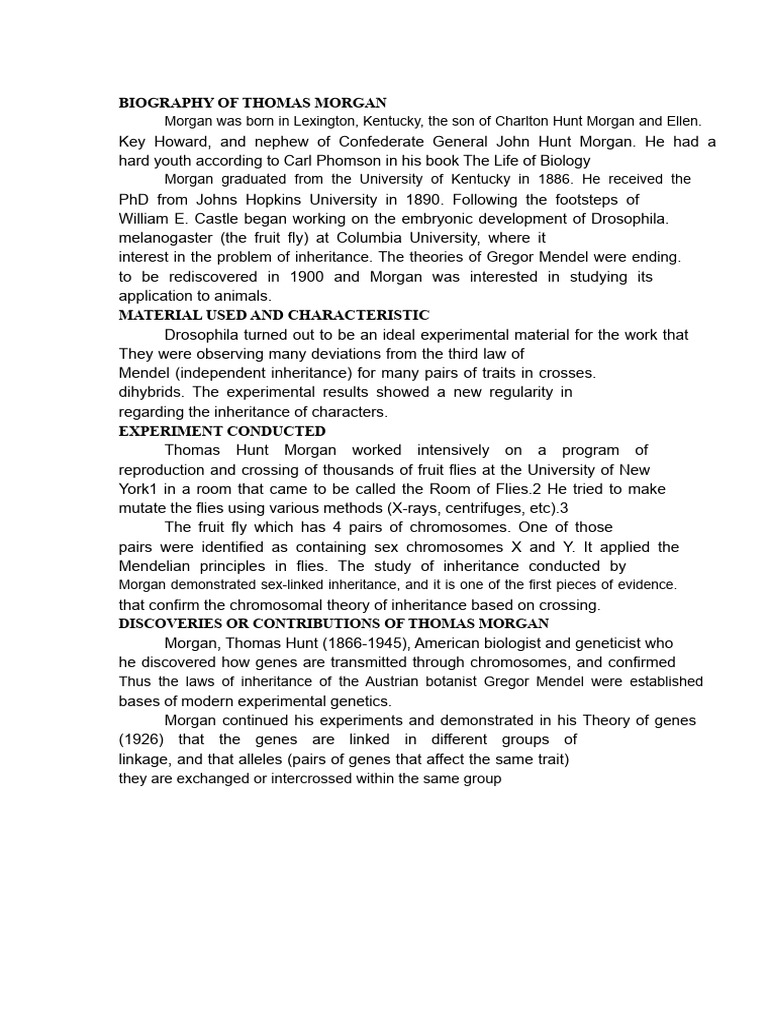 BIOGRAPHY OF THOMAS MORGAN

Morgan was born in Lexington, Kentucky, the son of Charlton Hunt Morgan and Ellen. Key Howard, and nephew of Confederate General John Hunt Morgan. He had a hard youth according to Carl Phomson in his book The Life of Biology

Morgan graduated from the University of Kentucky in 1886. He received the PhD from Johns Hopkins University in 1890. Following the footsteps of William E. Castle began working on the embryonic development of Drosophila. melanogaster (the fruit fly) at Columbia University, where it interest in the problem of inheritance. The theories of Gregor Mendel were ending. to be rediscovered in 1900 and Morgan was interested in studying its application to animals.

MATERIAL USED AND CHARACTERISTIC

Drosophila turned out to be an ideal experimental material for the work that They were observing many deviations from the third law of Mendel (independent inheritance) for many pairs of traits in crosses. dihybrids. The experimental results showed a new regularity in regarding the inheritance of characters.

EXPERIMENT CONDUCTED

Thomas Hunt Morgan worked intensively on a program of reproduction and crossing of thousands of fruit flies at the University of New York1 in a room that came to be called the Room of Flies.2 He tried to make mutate the flies using various methods (X-rays, centrifuges, etc).3

The fruit fly which has 4 pairs of chromosomes. One of those pairs were identified as containing sex chromosomes X and Y. It applied the Mendelian principles in flies. The study of inheritance conducted by Morgan demonstrated sex-linked inheritance, and it is one of the first pieces of evidence. that confirm the chromosomal theory of inheritance based on crossing.

DISCOVERIES OR CONTRIBUTIONS OF THOMAS MORGAN

Morgan, Thomas Hunt (1866-1945), American biologist and geneticist who he discovered how genes are transmitted through chromosomes, and confirmed Thus the laws of inheritance of the Austrian botanist Gregor Mendel were established bases of modern experimental genetics.

Morgan continued his experiments and demonstrated in his Theory of genes (1926) that the genes are linked in different groups of linkage, and that alleles (pairs of genes that affect the same trait) they are exchanged or intercrossed within the same group